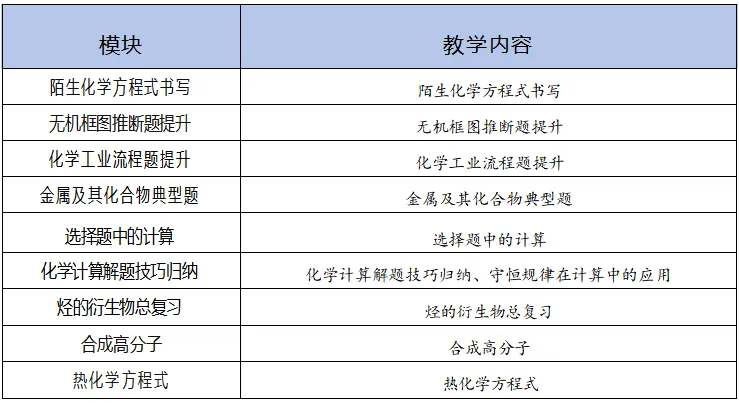 | 模块 | 教学内容 |
|---|---|
| 陌生化学方程式书写 | 陌生化学方程式书写 |
| 无机框图推断题提升 | 无机框图推断题提升 |
| 化学工业流程题提升 | 化学工业流程题提升 |
| 金属及其化合物典型题 | 金属及其化合物典型题 |
| 选择题中的计算 | 选择题中的计算 |
| 化学计算解题技巧归纳 | 化学计算解题技巧归纳、守恒规律在计算中的应用 |
| 烃的衍生物总复习 | 烃的衍生物总复习 |
| 合成高分子 | 合成高分子 |
| 热化学方程式 | 热化学方程式 |